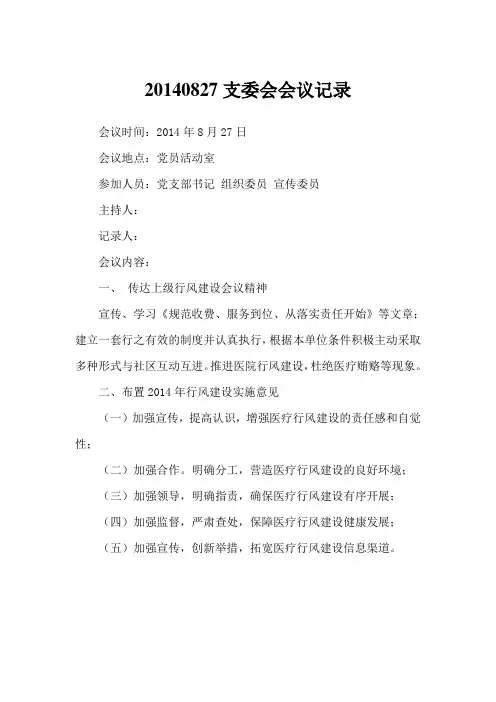 20140827 支委会会议记录

会议时间：2014 年 8 月 27 日

会议地点：党员活动室

参加人员：党支部书记 组织委员 宣传委员

主持人：

记录人：

会议内容：

一、 传达上级行风建设会议精神

宣传、学习《规范收费、服务到位、从落实责任开始》等文章；建立一套行之有效的制度并认真执行，根据本单位条件积极主动采取多种形式与社区互动互进。推进医院行风建设，杜绝医疗贿赂等现象。

二、布置 2014 年行风建设实施意见

（一）加强宣传，提高认识，增强医疗行风建设的责任感和自觉性；

（二）加强合作。明确分工，营造医疗行风建设的良好环境；

（三）加强领导，明确指责，确保医疗行风建设有序开展；

（四）加强监督，严肃查处，保障医疗行风建设健康发展；

（五）加强宣传，创新举措，拓宽医疗行风建设信息渠道。